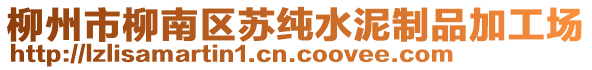 柳州市柳南区苏纯水泥制品加工场
http://lzlisamartin1.cn.coovee.com